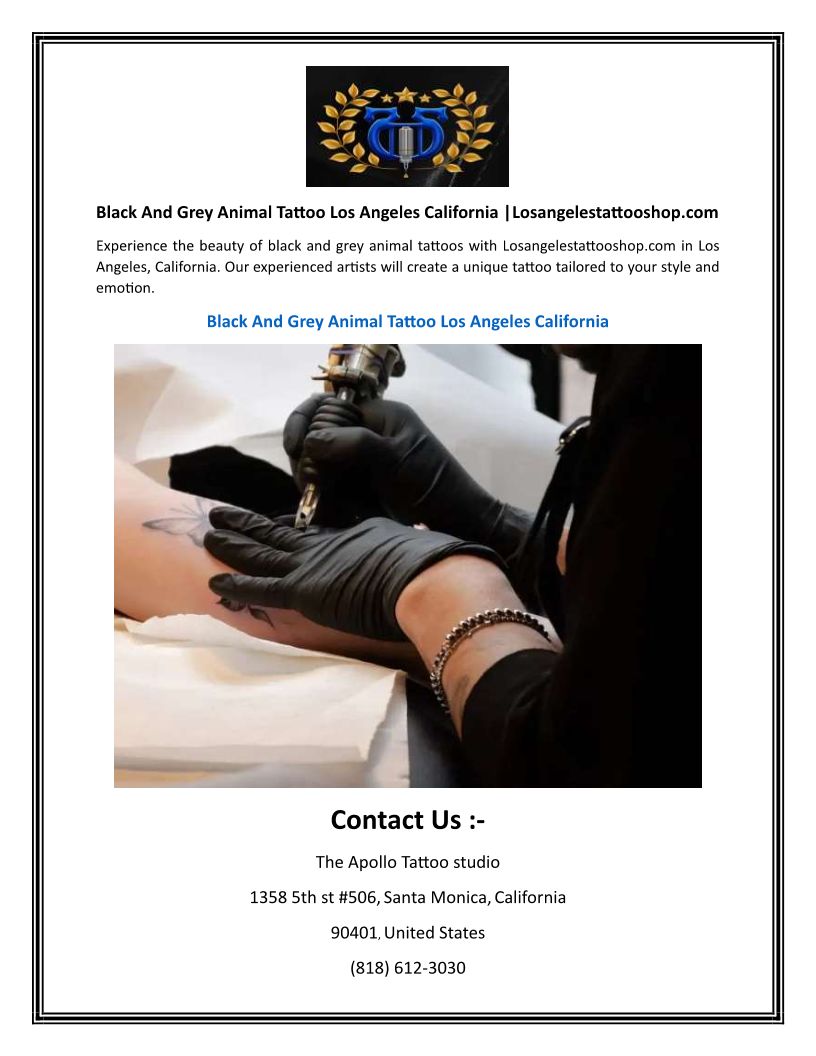 Black And Grey Animal Tattoo Los Angeles California |Losangelestattooshop.com

Experience the beauty of black and grey animal tattoos with Losangelestattooshop.com in Los Angeles, California. Our experienced artists will create a unique tattoo tailored to your style and emotion.

Black And Grey Animal Tattoo Los Angeles California

Contact Us :-

The Apollo Tattoo studio

1358 5th st #506, Santa Monica, California

90401, United States

(818) 612-3030